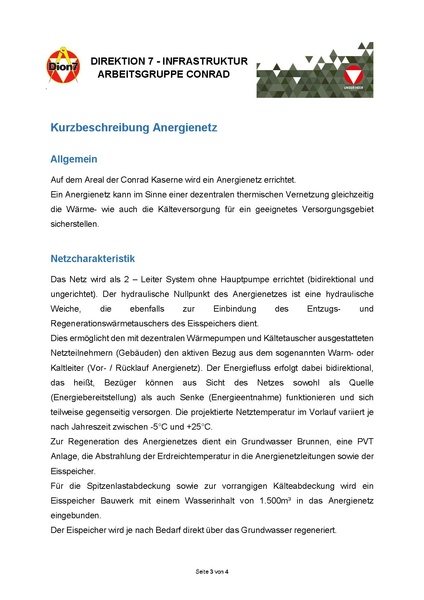 Dion7

DIREKTION 7 - INFRASTRUKTUR
ARBEITSGRUPPE CONRAD

UNSER HEER

Kurzbeschreibung Anergienetz

Allgemein

Auf dem Areal der Conrad Kaserne wird ein Anergienetz errichtet.
Ein Anergienetz kann im Sinne einer dezentralen thermischen Vernetzung gleichzeitig die Wärme- wie auch die Kälteversorgung für ein geeignetes Versorgungsgebiet sicherstellen.

Netzcharakteristik

Das Netz wird als 2 – Leiter System ohne Hauptpumpe errichtet (bidirektional und ungerichtet). Der hydraulische Nullpunkt des Anergienetzes ist eine hydraulische Weiche, die ebenfalls zur Einbindung des Entzugs- und Regenerationswärmetauschers des Eisspeichers dient.
Dies ermöglicht den mit dezentralen Wärmepumpen und Kältetauscher ausgestatteten Netzteilnehmern (Gebäuden) den aktiven Bezug aus dem sogenannten Warm- oder Kaltleiter (Vor- / Rücklauf Anergienetz). Der Energiefluss erfolgt dabei bidirektional, das heißt, Bezüger können aus Sicht des Netzes sowohl als Quelle (Energiebereitstellung) als auch Senke (Energieentnahme) funktionieren und sich teilweise gegenseitig versorgen. Die projektierte Netztemperatur im Vorlauf variiert je nach Jahreszeit zwischen -5°C und +25°C.
Zur Regeneration des Anergienetzes dient ein Grundwasser Brunnen, eine PVT Anlage, die Abstrahlung der Erdreichtemperatur in die Anergienetzleitungen sowie der Eisspeicher.
Für die Spitzenlastabdeckung sowie zur vorrangigen Kälteabdeckung wird ein Eisspeicher Bauwerk mit einem Wasserinhalt von 1.500m³ in das Anergienetz eingebunden.
Der Eispeicher wird je nach Bedarf direkt über das Grundwasser regeneriert.

Seite 3 von 4